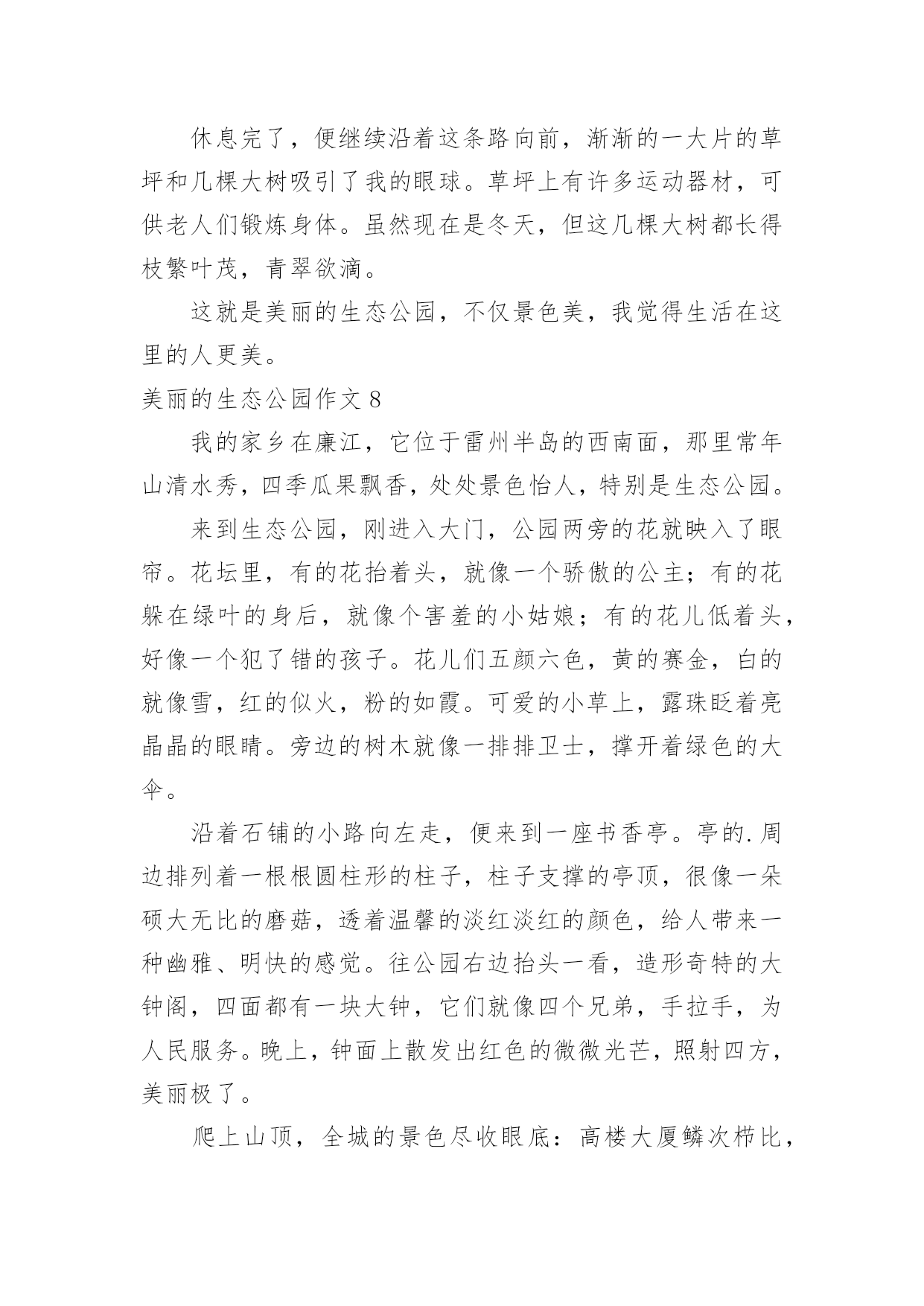 休息完了，便继续沿着这条路向前，渐渐的一大片的草坪和几棵大树吸引了我的眼球。草坪上有许多运动器材，可供老人们锻炼身体。虽然现在是冬天，但这几棵大树都长得枝繁叶茂，青翠欲滴。

这就是美丽的生态公园，不仅景色美，我觉得生活在这里的人更美。

美丽的生态公园作文 8

我的家乡在廉江，它位于雷州半岛的西南面，那里常年山清水秀，四季瓜果飘香，处处景色怡人，特别是生态公园。

来到生态公园，刚进入大门，公园两旁的花就映入了眼帘。花坛里，有的花抬着头，就像一个骄傲的公主；有的花躲在绿叶的身后，就像个害羞的小姑娘；有的花儿低着头，好像一个犯了错的孩子。花儿们五颜六色，黄的赛金，白的就像雪，红的似火，粉的如霞。可爱的小草上，露珠眨着亮晶晶的眼睛。旁边的树木就像一排排卫士，撑开着绿色的大伞。

沿着石铺的小路向左走，便来到一座书香亭。亭的.周边排列着一根根圆柱形的柱子，柱子支撑的亭顶，很像一朵硕大无比的磨菇，透着温馨的淡红淡红的颜色，给人带来一种幽雅、明快的感觉。往公园右边抬头一看，造形奇特的大钟阁，四面都有一块大钟，它们就像四个兄弟，手拉手，为人民服务。晚上，钟面上散发出红色的微微光芒，照射四方，美丽极了。

爬上山顶，全城的景色尽收眼底：高楼大厦鳞次栉比，